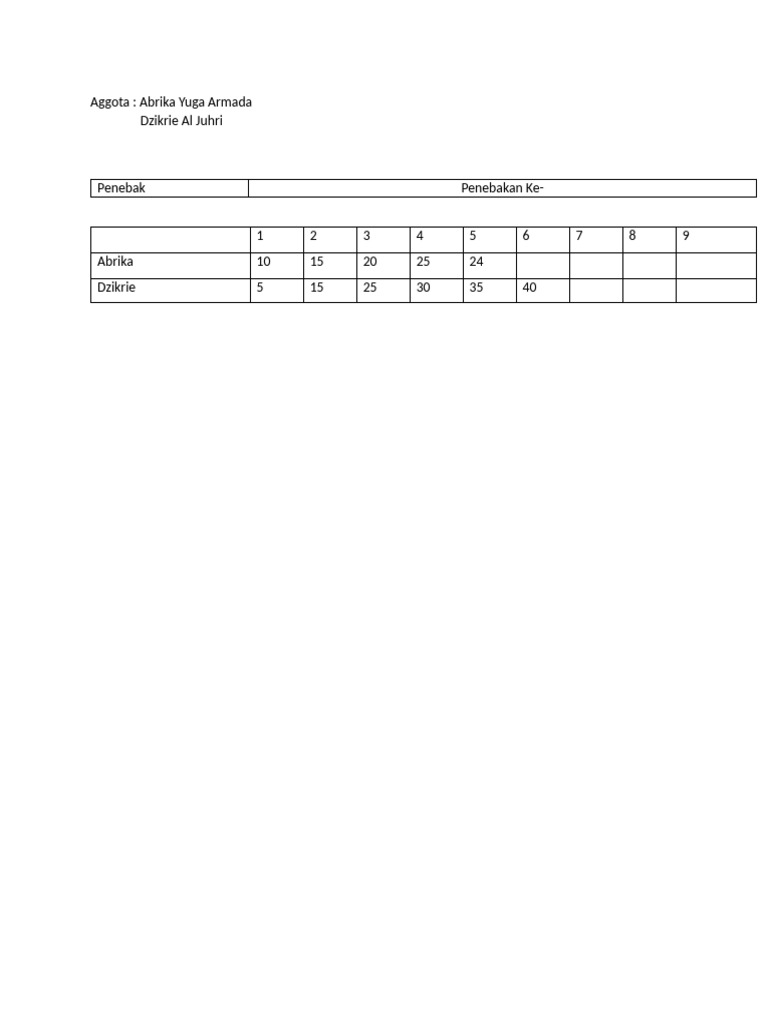 Aggota : Abrika Yuga Armada
Dzikrie Al Juhri

| Penebak | Penebakan Ke- |
|---|---|

| | 1 | 2 | 3 | 4 | 5 | 6 | 7 | 8 | 9 |
|---|---|---|---|---|---|---|---|---|---|
| Abrika | 10 | 15 | 20 | 25 | 24 | | | | |
| Dzikrie | 5 | 15 | 25 | 30 | 35 | 40 | | | |